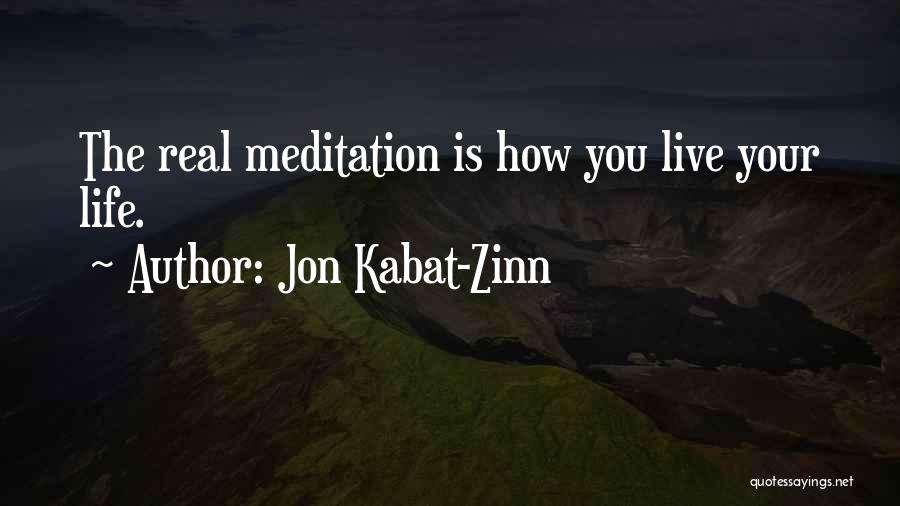 The real meditation is how you live your life.

~ Author: Jon Kabat-Zinn

quotessayings.net